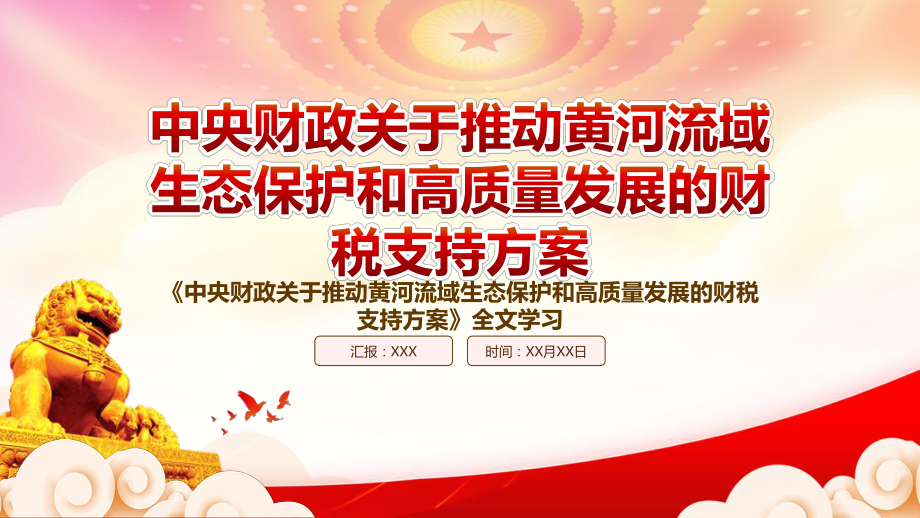 中央财政关于推动黄河流域生态保护和高质量发展的财税支持方案

《中央财政关于推动黄河流域生态保护和高质量发展的财税支持方案》全文学习

汇报：XXX

时间：XX月XX日